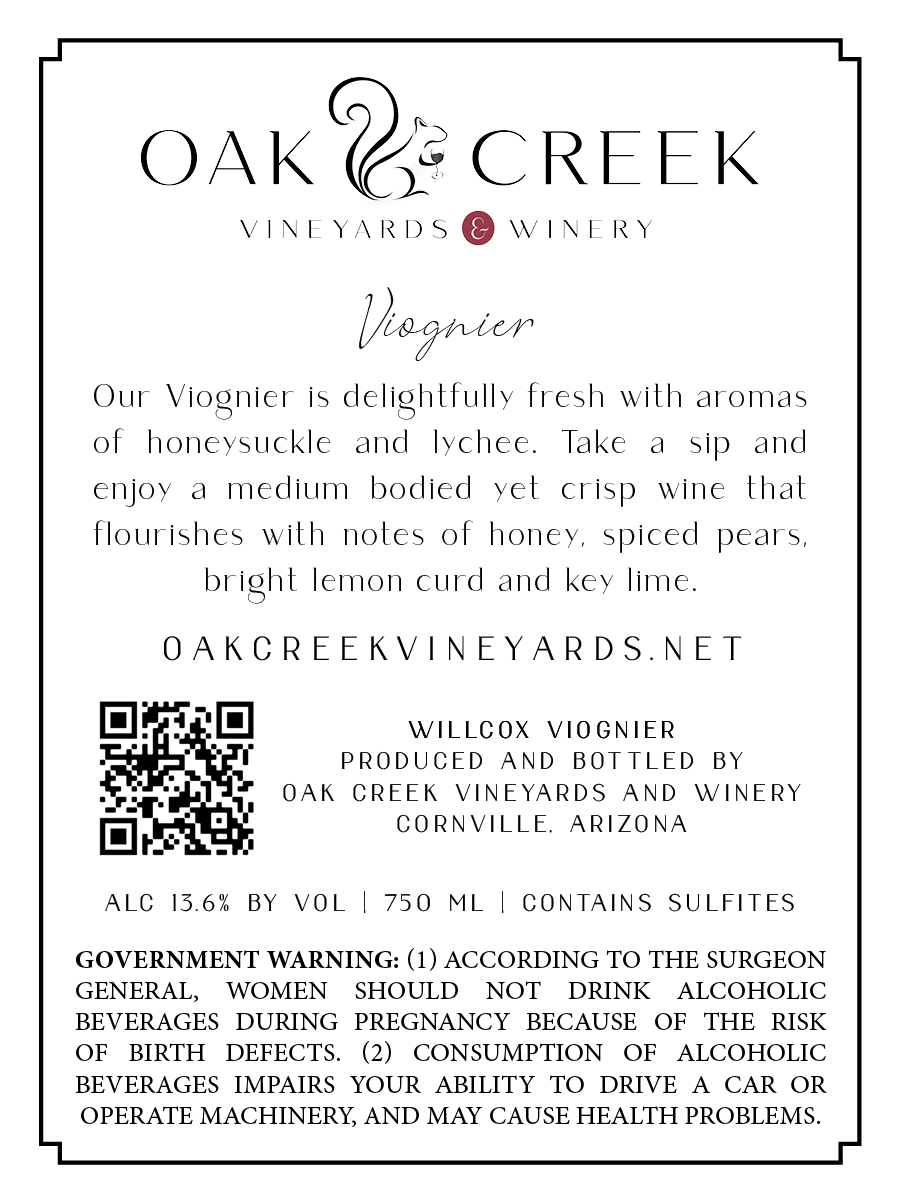 OAK CREEK
VINEYARDS & WINERY

Viognier

Our Viognier is delightfully fresh with aromas of honeysuckle and lychee. Take a sip and enjoy a medium bodied yet crisp wine that flourishes with notes of honey, spiced pears, bright lemon curd and key lime.

OAKCREEKVINEYARDS.NET

WILLCOX VIOGNIER
PRODUCED AND BOTTLED BY
OAK CREEK VINEYARDS AND WINERY
CORNVILLE, ARIZONA

ALC 13.6% BY VOL | 750 ML | CONTAINS SULFITES

GOVERNMENT WARNING: (1) ACCORDING TO THE SURGEON GENERAL, WOMEN SHOULD NOT DRINK ALCOHOLIC BEVERAGES DURING PREGNANCY BECAUSE OF THE RISK OF BIRTH DEFECTS. (2) CONSUMPTION OF ALCOHOLIC BEVERAGES IMPAIRS YOUR ABILITY TO DRIVE A CAR OR OPERATE MACHINERY, AND MAY CAUSE HEALTH PROBLEMS.